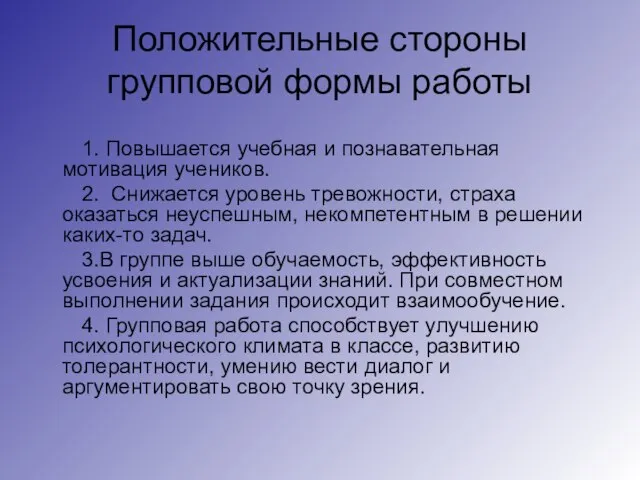 Положительные стороны групповой формы работы

1. Повышается учебная и познавательная мотивация учеников.

2. Снижается уровень тревожности, страха оказаться неуспешным, некомпетентным в решении каких-то задач.

3.В группе выше обучаемость, эффективность усвоения и актуализации знаний. При совместном выполнении задания происходит взаимообучение.

4. Групповая работа способствует улучшению психологического климата в классе, развитию толерантности, умению вести диалог и аргументировать свою точку зрения.